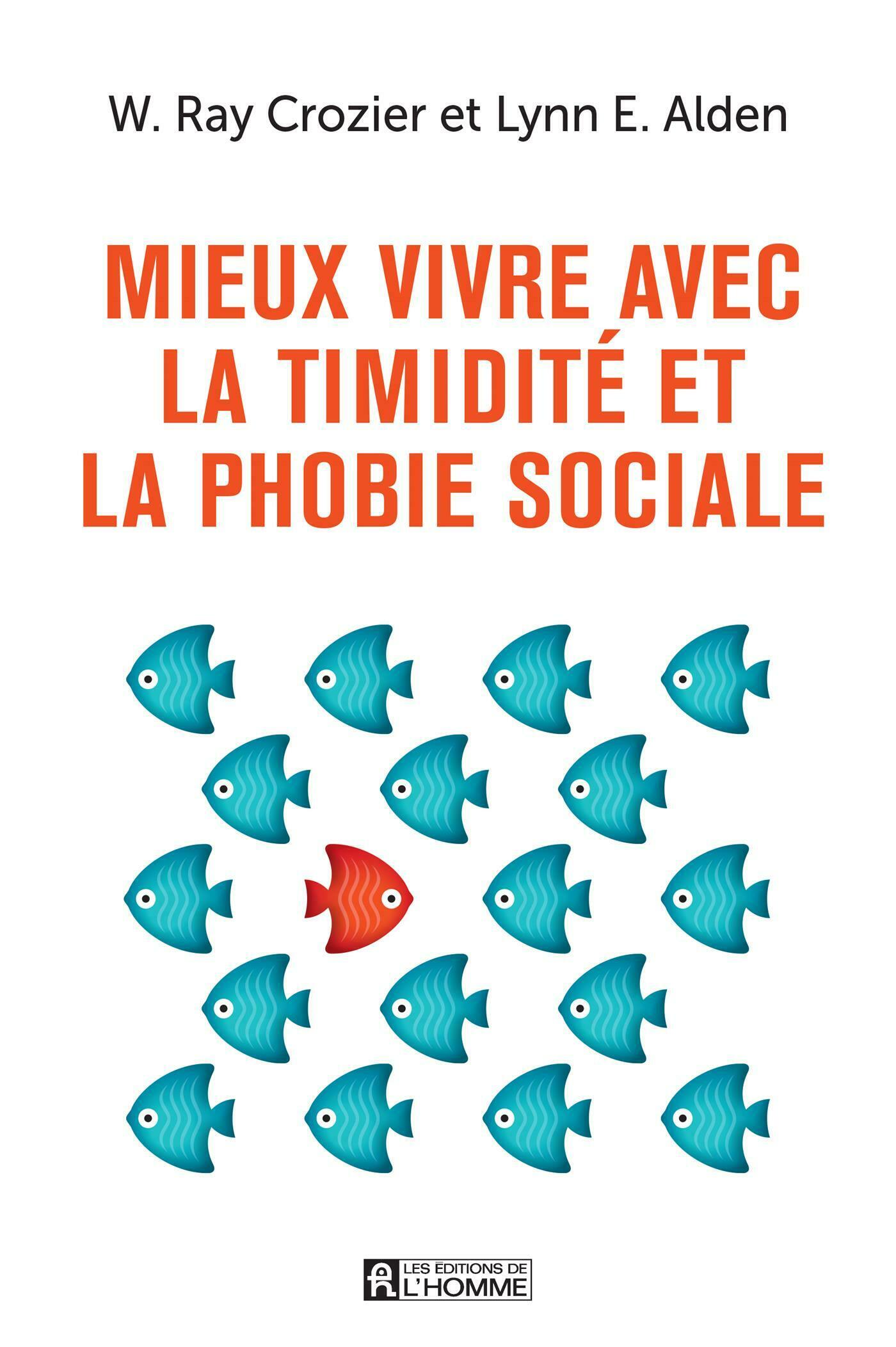 W. Ray Crozier et Lynn E. Alden

MIEUX VIVRE AVEC
LA TIMIDITÉ ET
LA PHOBIE SOCIALE

LES ÉDITIONS DE
L'HOMME